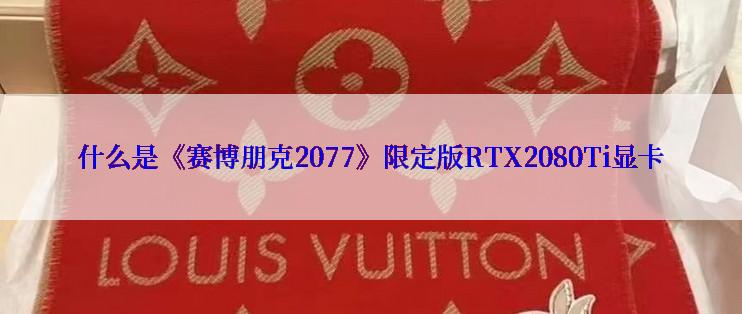 什么是《赛博朋克2077》限定版RTX2080Ti显卡

LOUIS VUITTON